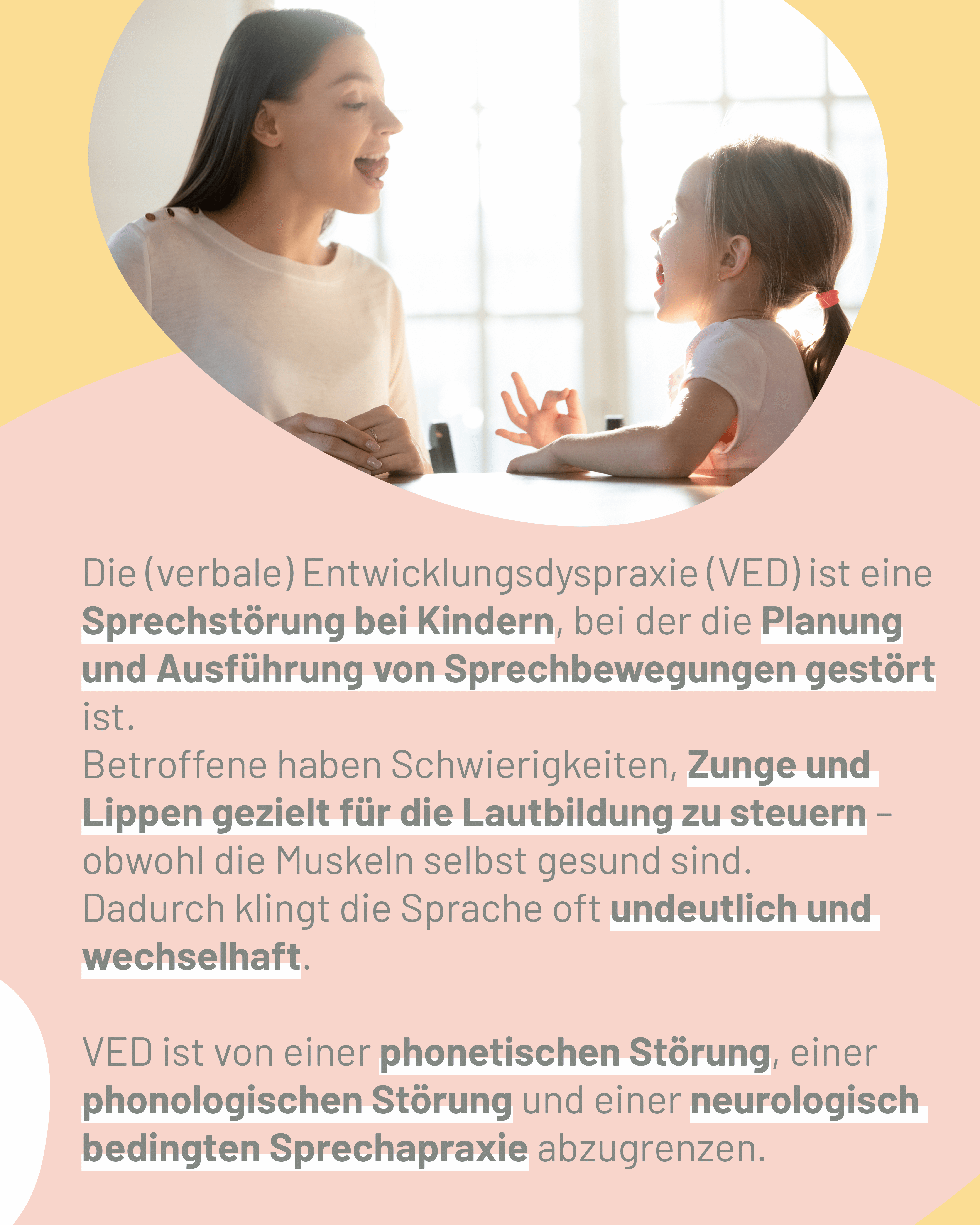 Die (verbale) Entwicklungsdyspraxie (VED) ist eine Sprechstörung bei Kindern, bei der die Planung und Ausführung von Sprechbewegungen gestört ist.
Betroffene haben Schwierigkeiten, Zunge und Lippen gezielt für die Lautbildung zu steuern – obwohl die Muskeln selbst gesund sind.
Dadurch klingt die Sprache oft undeutlich und wechselhaft.

VED ist von einer phonetischen Störung, einer phonologischen Störung und einer neurologisch bedingten Sprechapraxie abzugrenzen.